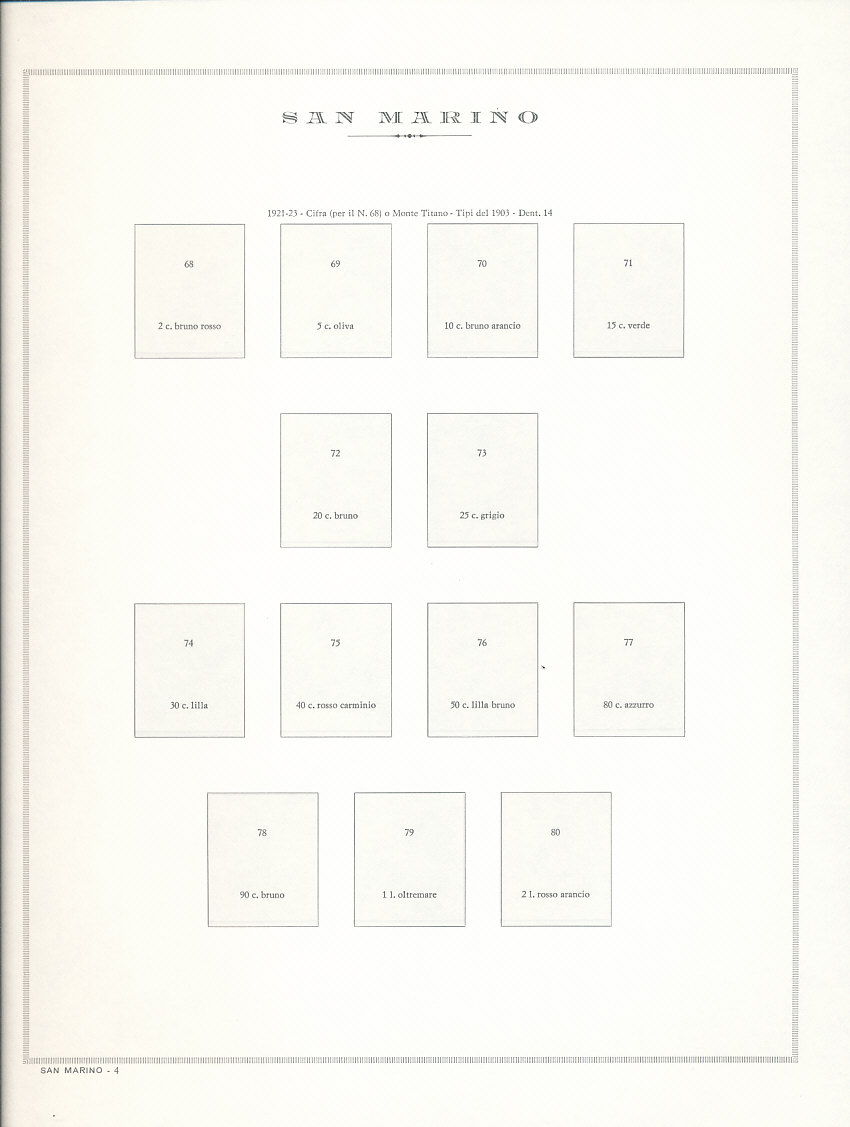 SAN MARINO

1921-23 - Cifra (per il N. 68) o Monte Titano - Tipi del 1903 - Dent. 14

68

2 c. bruno rosso

69

5 c. oliva

70

10 c. bruno arancio

71

15 c. verde

72

20 c. bruno

73

25 c. grigio

74

30 c. lilla

75

40 c. rosso carminio

76

50 c. lilla bruno

77

80 c. azzurro

78

90 c. bruno

79

1 l. oltremare

80

2 l. rosso arancio

SAN MARINO - 4